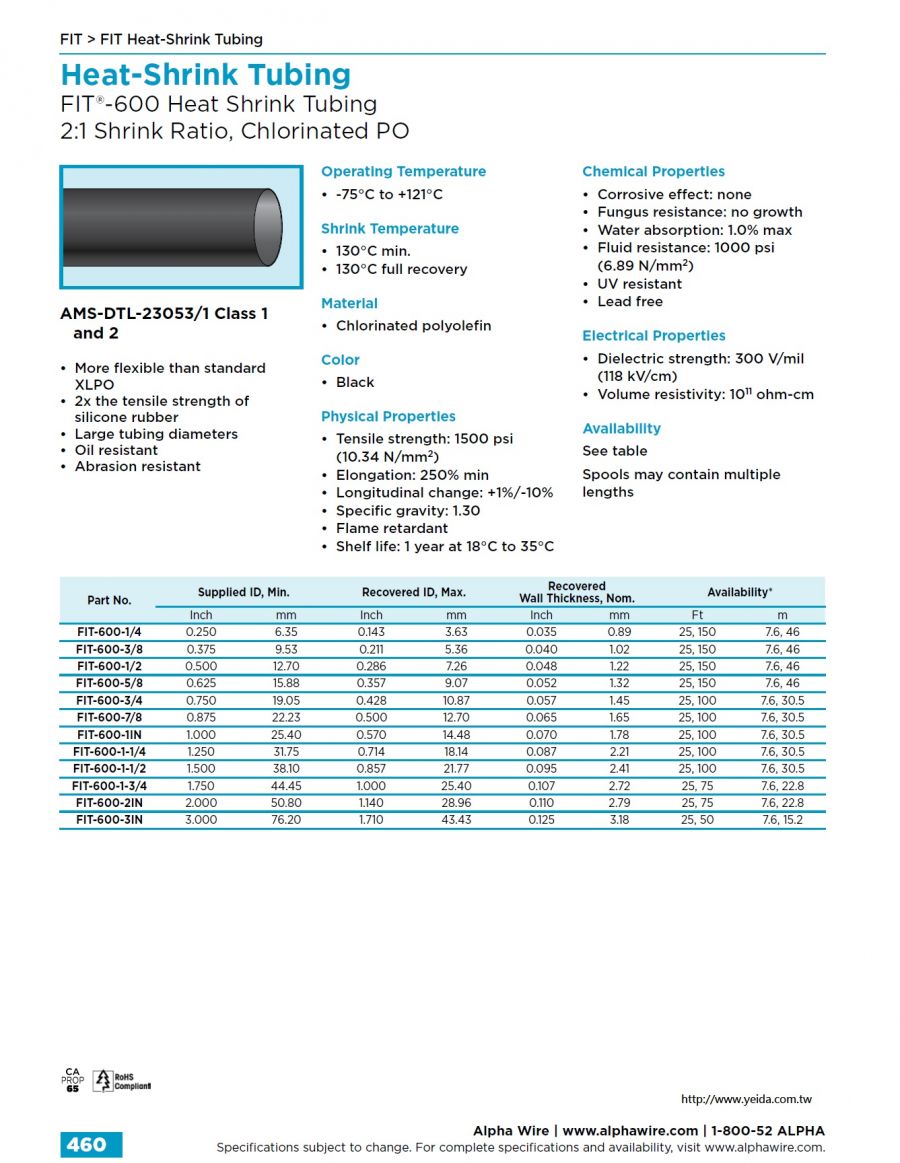 FIT > FIT Heat-Shrink Tubing

Heat-Shrink Tubing

FIT®-600 Heat Shrink Tubing
2:1 Shrink Ratio, Chlorinated PO

AMS-DTL-23053/1 Class 1 and 2

• More flexible than standard XLPO
• 2x the tensile strength of silicone rubber
• Large tubing diameters
• Oil resistant
• Abrasion resistant

Operating Temperature
• -75°C to +121°C

Shrink Temperature
• 130°C min.
• 130°C full recovery

Material
• Chlorinated polyolefin

Color
• Black

Physical Properties
• Tensile strength: 1500 psi (10.34 N/mm$^2$)
• Elongation: 250% min
• Longitudinal change: +1%/-10%
• Specific gravity: 1.30
• Flame retardant
• Shelf life: 1 year at 18°C to 35°C

Chemical Properties
• Corrosive effect: none
• Fungus resistance: no growth
• Water absorption: 1.0% max
• Fluid resistance: 1000 psi (6.89 N/mm$^2$)
• UV resistant
• Lead free

Electrical Properties
• Dielectric strength: 300 V/mil (118 kV/cm)
• Volume resistivity: $10^{11}$ ohm-cm

Availability
See table

Spools may contain multiple lengths

| Part No. | Supplied ID, Min. Inch | Supplied ID, Min. mm | Recovered ID, Max. Inch | Recovered ID, Max. mm | Recovered Wall Thickness, Nom. Inch | Recovered Wall Thickness, Nom. mm | Availability* Ft | Availability* m |
|---|---|---|---|---|---|---|---|---|
| FIT-600-1/4 | 0.250 | 6.35 | 0.143 | 3.63 | 0.035 | 0.89 | 25, 150 | 7.6, 46 |
| FIT-600-3/8 | 0.375 | 9.53 | 0.211 | 5.36 | 0.040 | 1.02 | 25, 150 | 7.6, 46 |
| FIT-600-1/2 | 0.500 | 12.70 | 0.286 | 7.26 | 0.048 | 1.22 | 25, 150 | 7.6, 46 |
| FIT-600-5/8 | 0.625 | 15.88 | 0.357 | 9.07 | 0.052 | 1.32 | 25, 150 | 7.6, 46 |
| FIT-600-3/4 | 0.750 | 19.05 | 0.428 | 10.87 | 0.057 | 1.45 | 25, 100 | 7.6, 30.5 |
| FIT-600-7/8 | 0.875 | 22.23 | 0.500 | 12.70 | 0.065 | 1.65 | 25, 100 | 7.6, 30.5 |
| FIT-600-1IN | 1.000 | 25.40 | 0.570 | 14.48 | 0.070 | 1.78 | 25, 100 | 7.6, 30.5 |
| FIT-600-1-1/4 | 1.250 | 31.75 | 0.714 | 18.14 | 0.087 | 2.21 | 25, 100 | 7.6, 30.5 |
| FIT-600-1-1/2 | 1.500 | 38.10 | 0.857 | 21.77 | 0.095 | 2.41 | 25, 100 | 7.6, 30.5 |
| FIT-600-1-3/4 | 1.750 | 44.45 | 1.000 | 25.40 | 0.107 | 2.72 | 25, 75 | 7.6, 22.8 |
| FIT-600-2IN | 2.000 | 50.80 | 1.140 | 28.96 | 0.110 | 2.79 | 25, 75 | 7.6, 22.8 |
| FIT-600-3IN | 3.000 | 76.20 | 1.710 | 43.43 | 0.125 | 3.18 | 25, 50 | 7.6, 15.2 |

CA PROP 65
RoHS Compliant

http://www.yeida.com.tw

460

Alpha Wire | www.alphawire.com | 1-800-52 ALPHA
Specifications subject to change. For complete specifications and availability, visit www.alphawire.com.